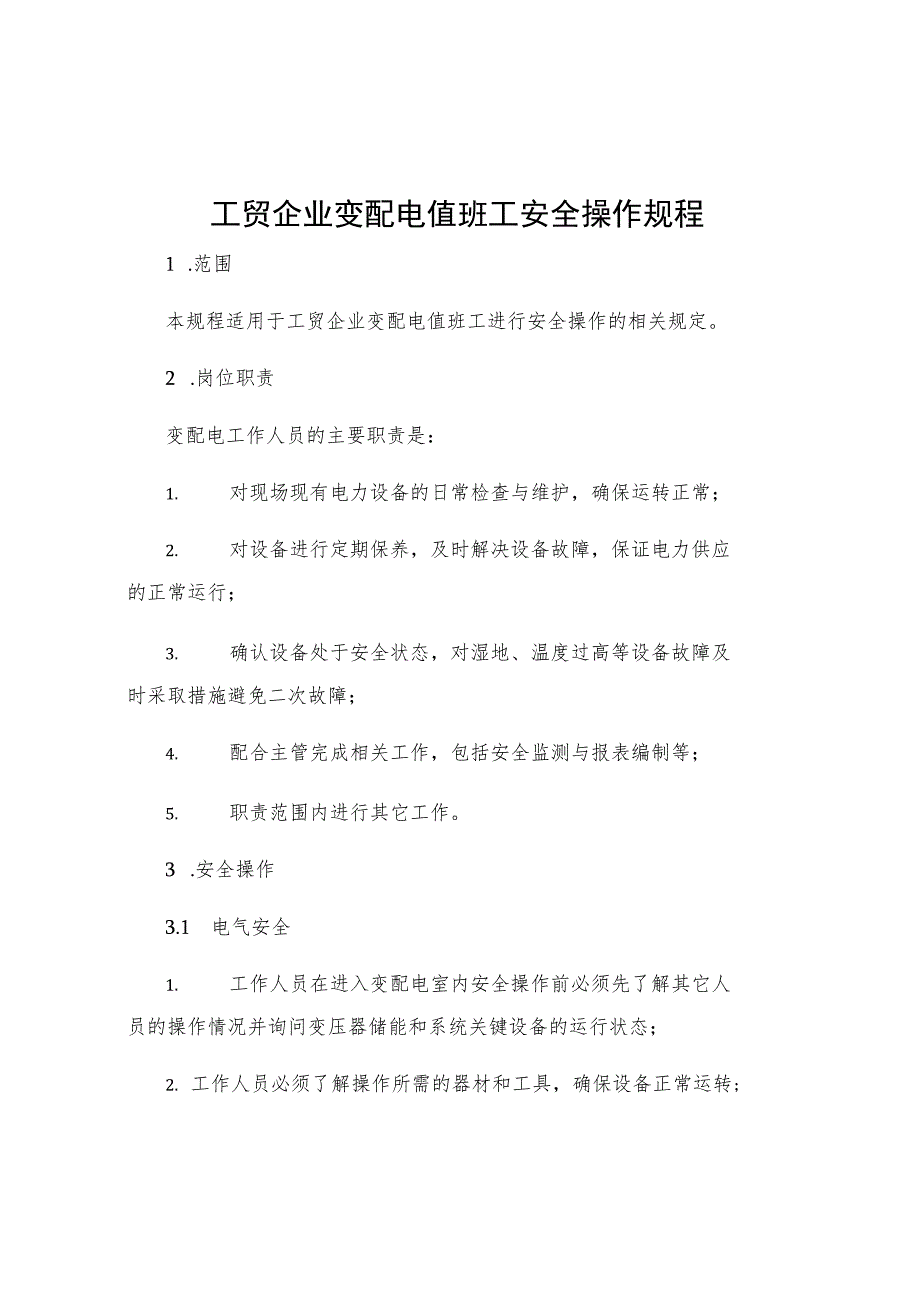 工贸企业变配电值班工安全操作规程

1 .范围

本规程适用于工贸企业变配电值班工进行安全操作的相关规定。

2 .岗位职责

变配电工作人员的主要职责是：

1. 对现场现有电力设备的日常检查与维护，确保运转正常；

2. 对设备进行定期保养，及时解决设备故障，保证电力供应的正常运行；

3. 确认设备处于安全状态，对湿地、温度过高等设备故障及时采取措施避免二次故障；

4. 配合主管完成相关工作，包括安全监测与报表编制等；

5. 职责范围内进行其它工作。

3 .安全操作

3.1 电气安全

1. 工作人员在进入变配电室内安全操作前必须先了解其它人员的操作情况并询问变压器储能和系统关键设备的运行状态；

2. 工作人员必须了解操作所需的器材和工具，确保设备正常运转；